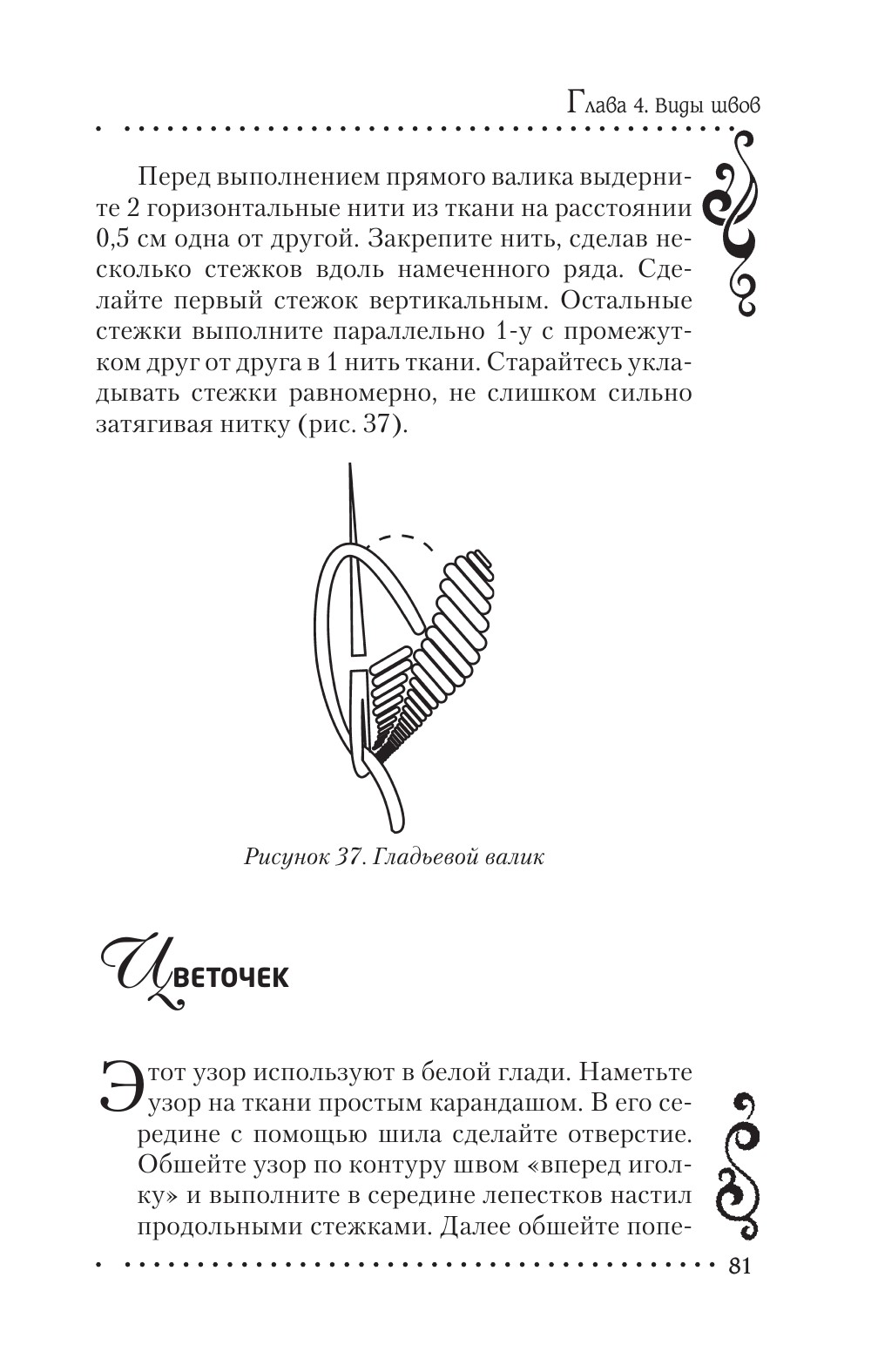 Глава 4. Виды швов

Перед выполнением прямого валика выдерните 2 горизонтальные нити из ткани на расстоянии 0,5 см одна от другой. Закрепите нить, сделав несколько стежков вдоль намеченного ряда. Сделайте первый стежок вертикальным. Остальные стежки выполните параллельно 1-у с промежутком друг от друга в 1 нить ткани. Старайтесь укладывать стежки равномерно, не слишком сильно затягивая нитку (рис. 37).

Рисунок 37. Гладьевой валик

Цветочек

Этот узор используют в белой глади. Наметьте узор на ткани простым карандашом. В его середине с помощью шила сделайте отверстие. Обшейте узор по контуру швом «вперед иголку» и выполните в середине лепестков настил продольными стежками. Далее обшейте попе-

81